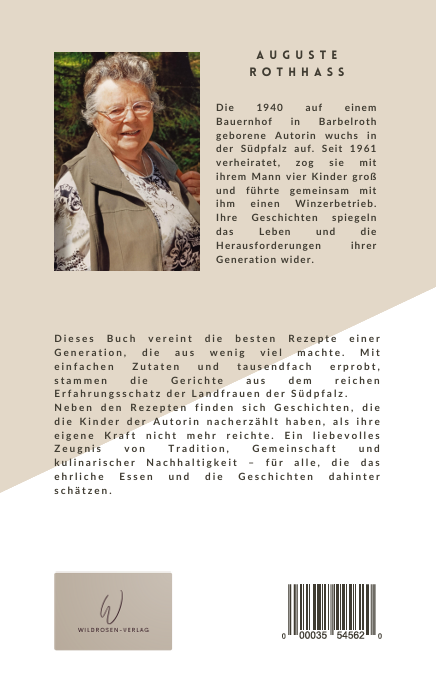 AUGUSTE ROTHHASS

Die 1940 auf einem Bauernhof in Barbelroth geborene Autorin wuchs in der Südpfalz auf. Seit 1961 verheiratet, zog sie mit ihrem Mann vier Kinder groß und führte gemeinsam mit ihm einen Winzerbetrieb. Ihre Geschichten spiegeln das Leben und die Herausforderungen ihrer Generation wider.

Dieses Buch vereint die besten Rezepte einer Generation, die aus wenig viel machte. Mit einfachen Zutaten und tausendfach erprobt, stammen die Gerichte aus dem reichen Erfahrungsschatz der Landfrauen der Südpfalz.
Neben den Rezepten finden sich Geschichten, die die Kinder der Autorin nacherzählt haben, als ihre eigene Kraft nicht mehr reichte. Ein liebevolles Zeugnis von Tradition, Gemeinschaft und kulinarischer Nachhaltigkeit – für alle, die das ehrliche Essen und die Geschichten dahinter schätzen.

W
WILDROSEN-VERLAG

0 00035 54562 0